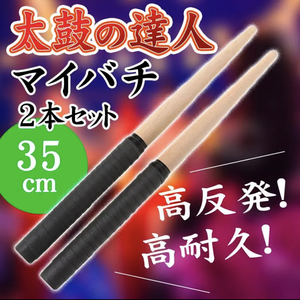 太鼓の達人
マイバチ
2本セット

35
cm

高反発!
高耐久!